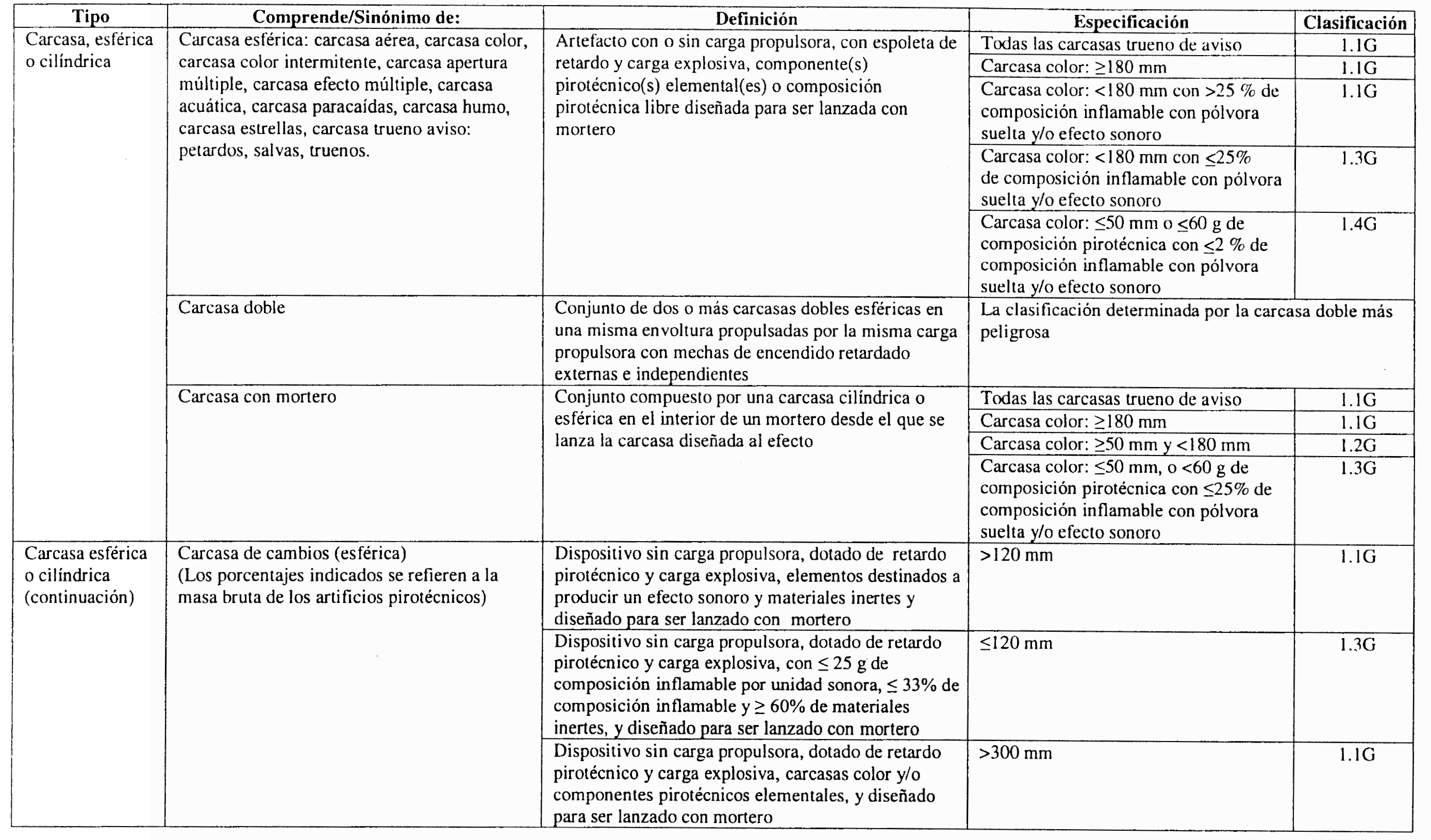 | Tipo | Comprende/Sinónimo de: | Definición | Especificación | Clasificación |
|---|---|---|---|---|
| Carcasa, esférica o cilíndrica | Carcasa esférica: carcasa aérea, carcasa color, carcasa color intermitente, carcasa apertura múltiple, carcasa efecto múltiple, carcasa acuática, carcasa paracaídas, carcasa humo, carcasa estrellas, carcasa trueno aviso: petardos, salvas, truenos. | Artefacto con o sin carga propulsora, con espoleta de retardo y carga explosiva, componente(s) pirotécnico(s) elemental(es) o composición pirotécnica libre diseñada para ser lanzada con mortero | Todas las carcasas trueno de aviso | 1.1G |
| | | | Carcasa color: $\geq$180 mm | 1.1G |
| | | | Carcasa color: <180 mm con >25 % de composición inflamable con pólvora suelta y/o efecto sonoro | 1.1G |
| | | | Carcasa color: <180 mm con $\leq$25% de composición inflamable con pólvora suelta y/o efecto sonoro | 1.3G |
| | | | Carcasa color: $\leq$50 mm o $\leq$60 g de composición pirotécnica con $\leq$2 % de composición inflamable con pólvora suelta y/o efecto sonoro | 1.4G |
| | Carcasa doble | Conjunto de dos o más carcasas dobles esféricas en una misma envoltura propulsadas por la misma carga propulsora con mechas de encendido retardado externas e independientes | La clasificación determinada por la carcasa doble más peligrosa | |
| | Carcasa con mortero | Conjunto compuesto por una carcasa cilíndrica o esférica en el interior de un mortero desde el que se lanza la carcasa diseñada al efecto | Todas las carcasas trueno de aviso | 1.1G |
| | | | Carcasa color: $\geq$180 mm | 1.1G |
| | | | Carcasa color: $\geq$50 mm y <180 mm | 1.2G |
| | | | Carcasa color: $\leq$50 mm, o <60 g de composición pirotécnica con $\leq$25% de composición inflamable con pólvora suelta y/o efecto sonoro | 1.3G |
| Carcasa esférica o cilíndrica (continuación) | Carcasa de cambios (esférica) (Los porcentajes indicados se refieren a la masa bruta de los artificios pirotécnicos) | Dispositivo sin carga propulsora, dotado de retardo pirotécnico y carga explosiva, elementos destinados a producir un efecto sonoro y materiales inertes y diseñado para ser lanzado con mortero | >120 mm | 1.1G |
| | | Dispositivo sin carga propulsora, dotado de retardo pirotécnico y carga explosiva, con $\leq$ 25 g de composición inflamable por unidad sonora, $\leq$ 33% de composición inflamable y $\geq$ 60% de materiales inertes, y diseñado para ser lanzado con mortero | $\leq$120 mm | 1.3G |
| | | Dispositivo sin carga propulsora, dotado de retardo pirotécnico y carga explosiva, carcasas color y/o componentes pirotécnicos elementales, y diseñado para ser lanzado con mortero | >300 mm | 1.1G |